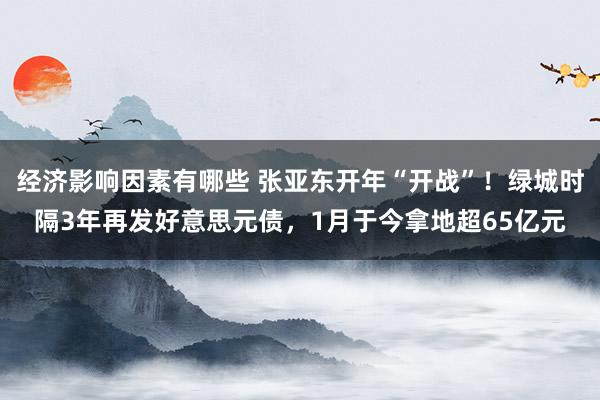 经济影响因素有哪些 张亚东开年“开战”！绿城时隔3年再发好意思元债，1月于今拿地超65亿元